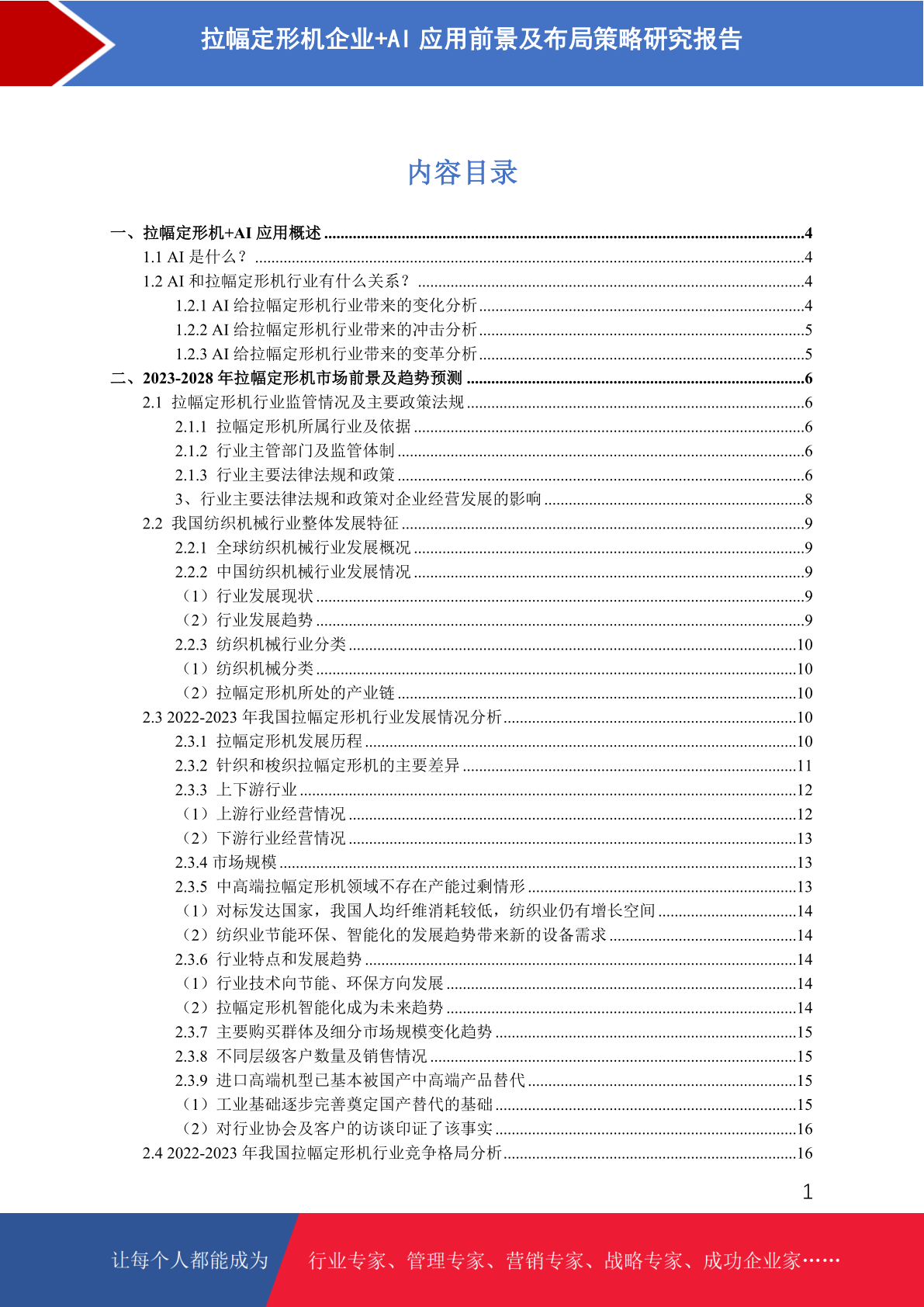 拉幅定形机企业+AI 应用前景及布局策略研究报告

内容目录

一、拉幅定形机+AI 应用概述 ......4
1.1 AI 是什么？ ......4
1.2 AI 和拉幅定形机行业有什么关系？ ......4
1.2.1 AI 给拉幅定形机行业带来的变化分析 ......4
1.2.2 AI 给拉幅定形机行业带来的冲击分析 ......5
1.2.3 AI 给拉幅定形机行业带来的变革分析 ......5
二、2023-2028 年拉幅定形机市场前景及趋势预测 ......6
2.1 拉幅定形机行业监管情况及主要政策法规 ......6
2.1.1 拉幅定形机所属行业及依据 ......6
2.1.2 行业主管部门及监管体制 ......6
2.1.3 行业主要法律法规和政策 ......6
3、行业主要法律法规和政策对企业经营发展的影响 ......8
2.2 我国纺织机械行业整体发展特征 ......9
2.2.1 全球纺织机械行业发展概况 ......9
2.2.2 中国纺织机械行业发展情况 ......9
（1）行业发展现状 ......9
（2）行业发展趋势 ......9
2.2.3 纺织机械行业分类 ......10
（1）纺织机械分类 ......10
（2）拉幅定形机所处的产业链 ......10
2.3 2022-2023 年我国拉幅定形机行业发展情况分析 ......10
2.3.1 拉幅定形机发展历程 ......10
2.3.2 针织和梭织拉幅定形机的主要差异 ......11
2.3.3 上下游行业 ......12
（1）上游行业经营情况 ......12
（2）下游行业经营情况 ......13
2.3.4 市场规模 ......13
2.3.5 中高端拉幅定形机领域不存在产能过剩情形 ......13
（1）对标发达国家，我国人均纤维消耗较低，纺织业仍有增长空间 ......14
（2）纺织业节能环保、智能化的发展趋势带来新的设备需求 ......14
2.3.6 行业特点和发展趋势 ......14
（1）行业技术向节能、环保方向发展 ......14
（2）拉幅定形机智能化成为未来趋势 ......14
2.3.7 主要购买群体及细分市场规模变化趋势 ......15
2.3.8 不同层级客户数量及销售情况 ......15
2.3.9 进口高端机型已基本被国产中高端产品替代 ......15
（1）工业基础逐步完善奠定国产替代的基础 ......15
（2）对行业协会及客户的访谈印证了该事实 ......16
2.4 2022-2023 年我国拉幅定形机行业竞争格局分析 ......16

1

让每个人都能成为 行业专家、管理专家、营销专家、战略专家、成功企业家……